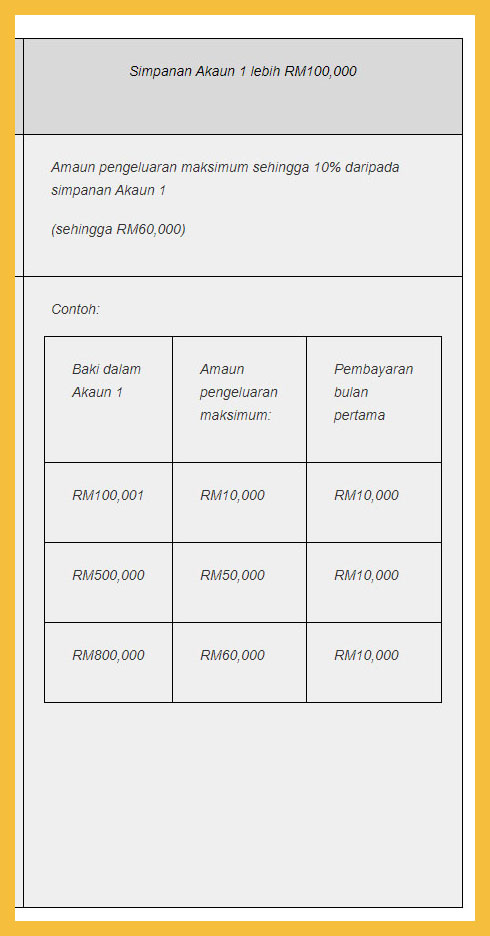 Simpanan Akaun 1 lebih RM100,000

Amaun pengeluaran maksimum sehingga 10% daripada simpanan Akaun 1

(sehingga RM60,000)

Contoh:

| Baki dalam Akaun 1 | Amaun pengeluaran maksimum: | Pembayaran bulan pertama |
|---|---|---|
| RM100,001 | RM10,000 | RM10,000 |
| RM500,000 | RM50,000 | RM10,000 |
| RM800,000 | RM60,000 | RM10,000 |